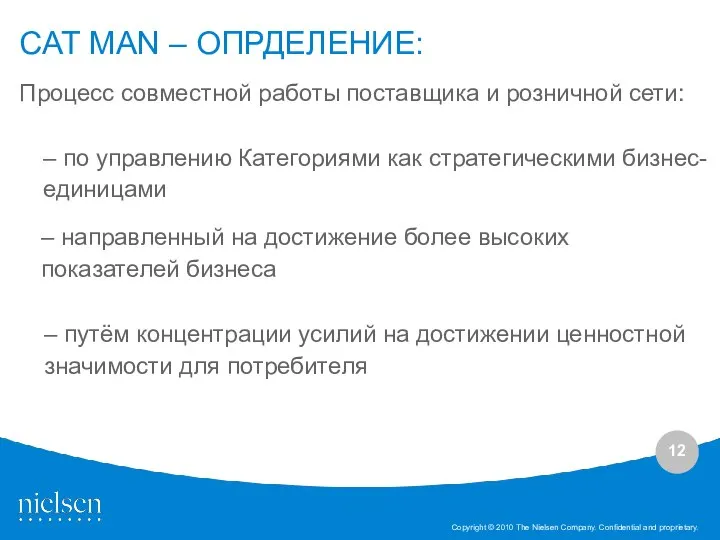 CAT MAN – ОПРДЕЛЕНИЕ:

Процесс совместной работы поставщика и розничной сети:

– по управлению Категориями как стратегическими бизнес-единицами

– направленный на достижение более высоких показателей бизнеса

– путём концентрации усилий на достижении ценностной значимости для потребителя

12

nielsen

Copyright © 2010 The Nielsen Company. Confidential and proprietary.